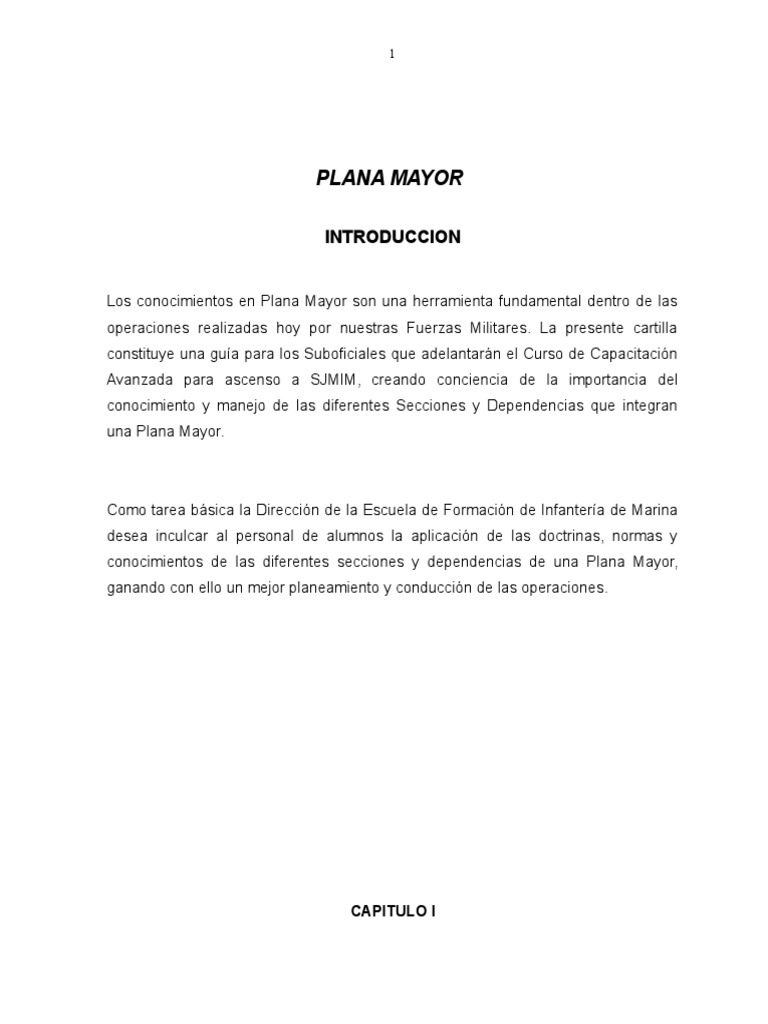 1

PLANA MAYOR

INTRODUCCION

Los conocimientos en Plana Mayor son una herramienta fundamental dentro de las operaciones realizadas hoy por nuestras Fuerzas Militares. La presente cartilla constituye una guía para los Suboficiales que adelantarán el Curso de Capacitación Avanzada para ascenso a SJMIM, creando conciencia de la importancia del conocimiento y manejo de las diferentes Secciones y Dependencias que integran una Plana Mayor.

Como tarea básica la Dirección de la Escuela de Formación de Infantería de Marina desea inculcar al personal de alumnos la aplicación de las doctrinas, normas y conocimientos de las diferentes secciones y dependencias de una Plana Mayor, ganando con ello un mejor planeamiento y conducción de las operaciones.

CAPITULO I